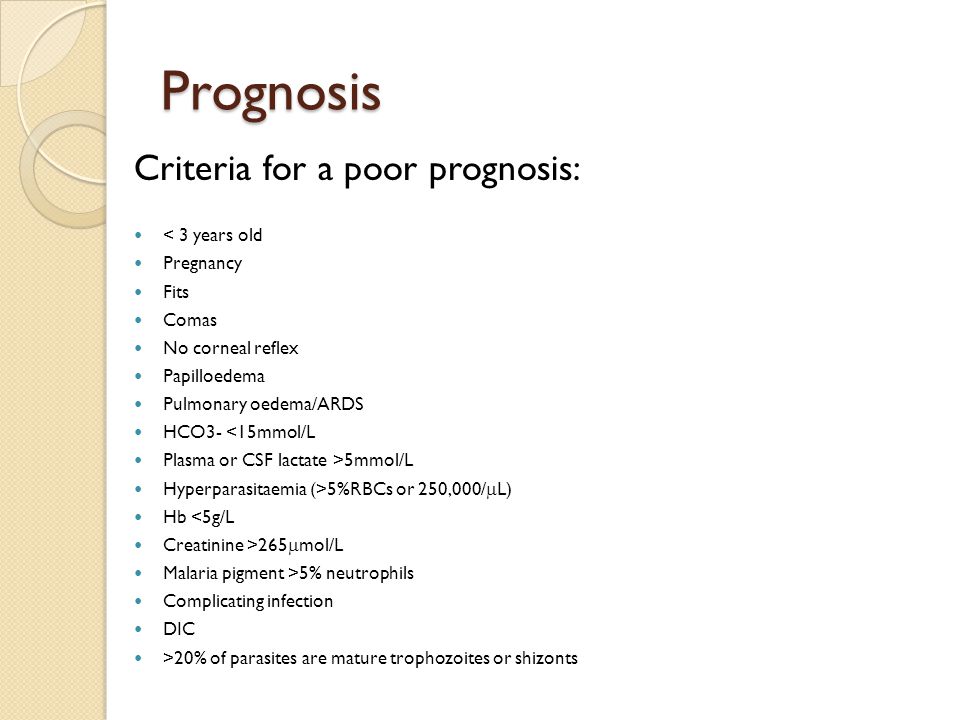 Prognosis

Criteria for a poor prognosis:

- < 3 years old
- Pregnancy
- Fits
- Comas
- No corneal reflex
- Papilloedema
- Pulmonary oedema/ARDS
- HCO3- <15mmol/L
- Plasma or CSF lactate >5mmol/L
- Hyperparasitaemia (>5%RBCs or 250,000/μL)
- Hb <5g/L
- Creatinine >265μmol/L
- Malaria pigment >5% neutrophils
- Complicating infection
- DIC
- >20% of parasites are mature trophozoites or shizonts